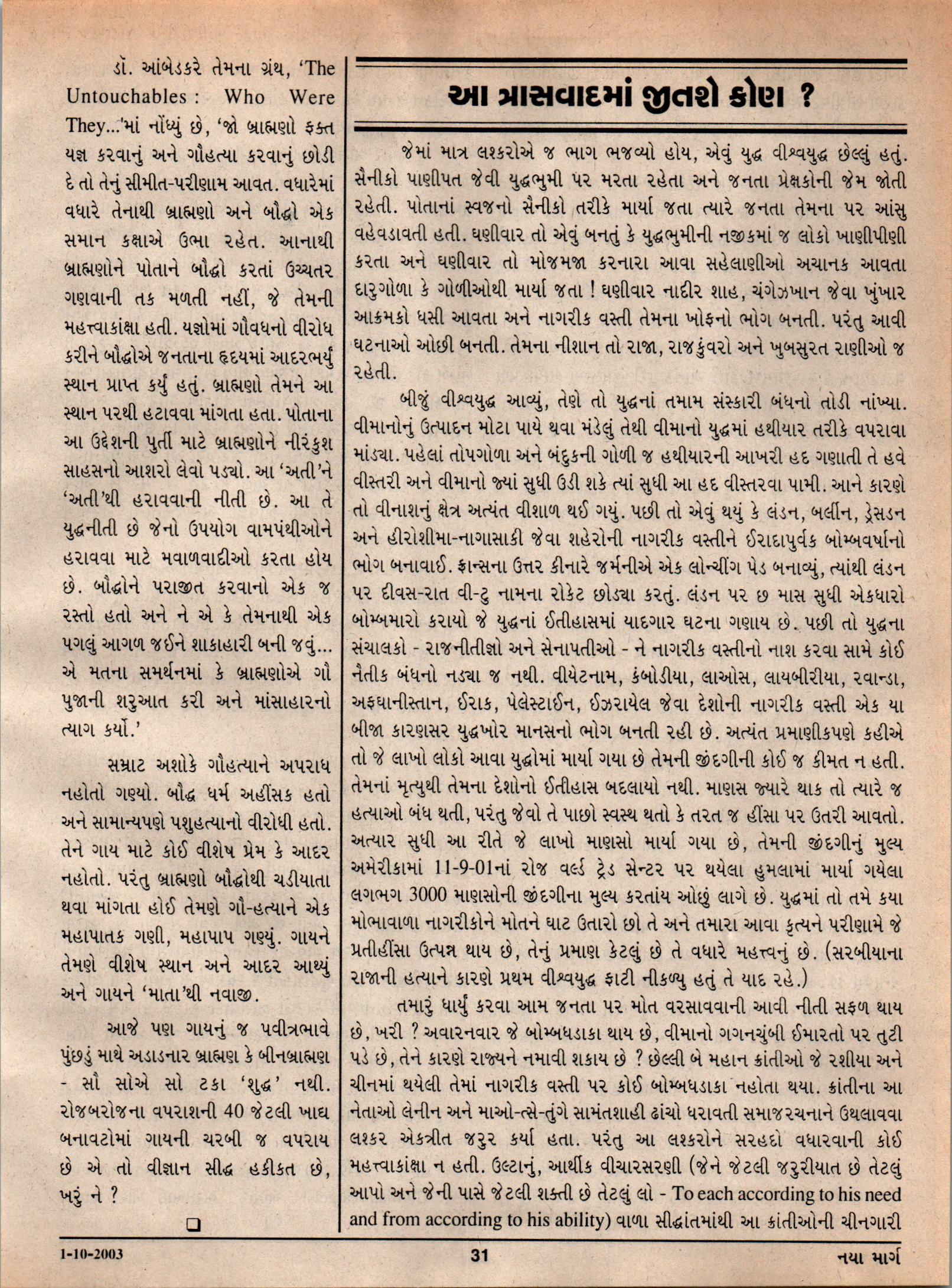 ડૉ. આંબેડકરે તેમના ગ્રંથ, 'The Untouchables : Who Were They...'માં નોંધ્યું છે, 'જો બ્રાહ્મણો ફક્ત યજ્ઞ કરવાનું અને ગૌહત્યા કરવાનું છોડી દે તો તેનું સીમીત-પરીણામ આવત. વધારેમાં વધારે તેનાથી બ્રાહ્મણો અને બૌદ્ધો એક સમાન કક્ષાએ ઉભા રહેત. આનાથી બ્રાહ્મણોને પોતાને બૌદ્ધો કરતાં ઉચ્ચતર ગણવાની તક મળતી નહીં, જે તેમની મહત્ત્વાકાંક્ષા હતી. યજ્ઞોમાં ગૌવધનો વીરોધ કરીને બૌદ્ધોએ જનતાના હૃદયમાં આદરભર્યું સ્થાન પ્રાપ્ત કર્યું હતું. બ્રાહ્મણો તેમને આ સ્થાન પરથી હટાવવા માંગતા હતા. પોતાના આ ઉદ્દેશની પુર્તી માટે બ્રાહ્મણોને નીરંકુશ સાહસનો આશરો લેવો પડ્યો. આ 'અતી'ને 'અતી'થી હરાવવાની નીતી છે. આ તે યુદ્ધનીતી છે જેનો ઉપયોગ વામપંથીઓને હરાવવા માટે મવાળવાદીઓ કરતા હોય છે. બૌદ્ધોને પરાજીત કરવાનો એક જ રસ્તો હતો અને ને એ કે તેમનાથી એક પગલું આગળ જઈને શાકાહારી બની જવું... એ મતના સમર્થનમાં કે બ્રાહ્મણોએ ગૌ પુજાની શરુઆત કરી અને માંસાહારનો ત્યાગ કર્યો.'

સમ્રાટ અશોકે ગૌહત્યાને અપરાધ નહોતો ગણ્યો. બૌદ્ધ ધર્મ અહીંસક હતો અને સામાન્યપણે પશુહત્યાનો વીરોધી હતો. તેને ગાય માટે કોઈ વીશેષ પ્રેમ કે આદર નહોતો. પરંતુ બ્રાહ્મણો બૌદ્ધોથી ચડીયાતા થવા માંગતા હોઈ તેમણે ગૌ-હત્યાને એક મહાપાતક ગણી, મહાપાપ ગણ્યું. ગાયને તેમણે વીશેષ સ્થાન અને આદર આપ્યું અને ગાયને 'માતા'થી નવાજી.

આજે પણ ગાયનું જ પવીત્રભાવે પુંછડું માથે અડાડનાર બ્રાહ્મણ કે બીનબ્રાહ્મણ - સૌ સોએ સો ટકા 'શુદ્ધ' નથી. રોજબરોજના વપરાશની 40 જેટલી ખાદ્ય બનાવટોમાં ગાયની ચરબી જ વપરાય છે એ તો વીજ્ઞાન સીદ્ધ હકીકત છે, ખરું ને ?

આ ત્રાસવાદમાં જીતશે કોણ ?

જેમાં માત્ર લશ્કરોએ જ ભાગ ભજવ્યો હોય, એવું યુદ્ધ વીશ્વયુદ્ધ છેલ્લું હતું. સૈનીકો પાણીપત જેવી યુદ્ધભુમી પર મરતા રહેતા અને જનતા પ્રેક્ષકોની જેમ જોતી રહેતી. પોતાનાં સ્વજનો સૈનીકો તરીકે માર્યા જતા ત્યારે જનતા તેમના પર આંસુ વહેવડાવતી હતી. ઘણીવાર તો એવું બનતું કે યુદ્ધભુમીની નજીકમાં જ લોકો ખાણીપીણી કરતા અને ઘણીવાર તો મોજમજા કરનારા આવા સહેલાણીઓ અચાનક આવતા દારુગોળા કે ગોળીઓથી માર્યા જતા ! ઘણીવાર નાદીર શાહ, ચંગેઝખાન જેવા ખુંખાર આક્રમકો ધસી આવતા અને નાગરીક વસ્તી તેમના ખોફનો ભોગ બનતી. પરંતુ આવી ઘટનાઓ ઓછી બનતી. તેમના નીશાન તો રાજા, રાજકુંવરો અને ખુબસુરત રાણીઓ જ રહેતી.

બીજું વીશ્વયુદ્ધ આવ્યું, તેણે તો યુદ્ધનાં તમામ સંસ્કારી બંધનો તોડી નાંખ્યા. વીમાનોનું ઉત્પાદન મોટા પાયે થવા મંડેલું તેથી વીમાનો યુદ્ધમાં હથીયાર તરીકે વપરાવા માંડ્યા. પહેલાં તોપગોળા અને બંદુકની ગોળી જ હથીયારની આખરી હદ ગણાતી તે હવે વીસ્તરી અને વીમાનો જ્યાં સુધી ઉડી શકે ત્યાં સુધી આ હદ વીસ્તરવા પામી. આને કારણે તો વીનાશનું ક્ષેત્ર અત્યંત વીશાળ થઈ ગયું. પછી તો એવું થયું કે લંડન, બર્લીન, ડ્રેસડન અને હીરોશીમા-નાગાસાકી જેવા શહેરોની નાગરીક વસ્તીને ઈરાદાપુર્વક બોમ્બવર્ષાનો ભોગ બનાવાઈ. ફ્રાન્સના ઉત્તર કીનારે જર્મનીએ એક લોન્ચીંગ પેડ બનાવ્યું, ત્યાંથી લંડન પર દીવસ-રાત વી-ટુ નામના રોકેટ છોડ્યા કરતું. લંડન પર છ માસ સુધી એકધારો બોમ્બમારો કરાયો જે યુદ્ધનાં ઈતીહાસમાં યાદગાર ઘટના ગણાય છે. પછી તો યુદ્ધના સંચાલકો - રાજનીતીજ્ઞો અને સેનાપતીઓ - ને નાગરીક વસ્તીનો નાશ કરવા સામે કોઈ નૈતીક બંધનો નડ્યા જ નથી. વીયેટનામ, કંબોડીયા, લાઓસ, લાયબીરીયા, રવાન્ડા, અફઘાનીસ્તાન, ઈરાક, પેલેસ્ટાઈન, ઈઝરાયેલ જેવા દેશોની નાગરીક વસ્તી એક યા બીજા કારણસર યુદ્ધખોર માનસનો ભોગ બનતી રહી છે. અત્યંત પ્રમાણીકપણે કહીએ તો જે લાખો લોકો આવા યુદ્ધોમાં માર્યા ગયા છે તેમની જીંદગીની કોઈ જ કીમત ન હતી. તેમનાં મૃત્યુથી તેમના દેશોનો ઈતીહાસ બદલાયો નથી. માણસ જ્યારે થાક તો ત્યારે જ હત્યાઓ બંધ થતી, પરંતુ જેવો તે પાછો સ્વસ્થ થતો કે તરત જ હીંસા પર ઉતરી આવતો. અત્યાર સુધી આ રીતે જે લાખો માણસો માર્યા ગયા છે, તેમની જીંદગીનું મુલ્ય અમેરીકામાં 11-9-01નાં રોજ વર્લ્ડ ટ્રેડ સેન્ટર પર થયેલા હુમલામાં માર્યા ગયેલા લગભગ 3000 માણસોની જીંદગીના મુલ્ય કરતાંય ઓછું લાગે છે. યુદ્ધમાં તો તમે કયા મોભાવાળા નાગરીકોને મોતને ઘાટ ઉતારો છો તે અને તમારા આવા કૃત્યને પરીણામે જે પ્રતીહીંસા ઉત્પન્ન થાય છે, તેનું પ્રમાણ કેટલું છે તે વધારે મહત્ત્વનું છે. (સરબીયાના રાજાની હત્યાને કારણે પ્રથમ વીશ્વયુદ્ધ ફાટી નીકળ્યુ હતું તે યાદ રહે.)

તમારું ધાર્યું કરવા આમ જનતા પર મોત વરસાવવાની આવી નીતી સફળ થાય છે, ખરી ? અવારનવાર જે બોમ્બધડાકા થાય છે, વીમાનો ગગનચુંબી ઈમારતો પર તુટી પડે છે, તેને કારણે રાજ્યને નમાવી શકાય છે ? છેલ્લી બે મહાન ક્રાંતીઓ જે રશીયા અને ચીનમાં થયેલી તેમાં નાગરીક વસ્તી પર કોઈ બોમ્બધડાકા નહોતા થયા. ક્રાંતીના આ નેતાઓ લેનીન અને માઓ-ત્સે-તુંગે સામંતશાહી ઢાંચો ધરાવતી સમાજરચનાને ઉથલાવવા લશ્કર એકત્રીત જરુર કર્યા હતા. પરંતુ આ લશ્કરોને સરહદો વધારવાની કોઈ મહત્ત્વાકાંક્ષા ન હતી. ઉલ્ટાનું, આર્થીક વીચારસરણી (જેને જેટલી જરુરીયાત છે તેટલું આપો અને જેની પાસે જેટલી શક્તી છે તેટલું લો - To each according to his need and from according to his ability) વાળા સીદ્ધાંતમાંથી આ ક્રાંતીઓની ચીનગારી

1-10-2003 31 નયા માર્ગ